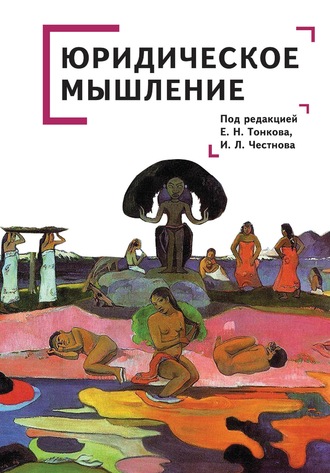 ЮРИДИЧЕСКОЕ МЫШЛЕНИЕ

Под редакцией
Е. Н. Тонкова,
И. Л. Честнова